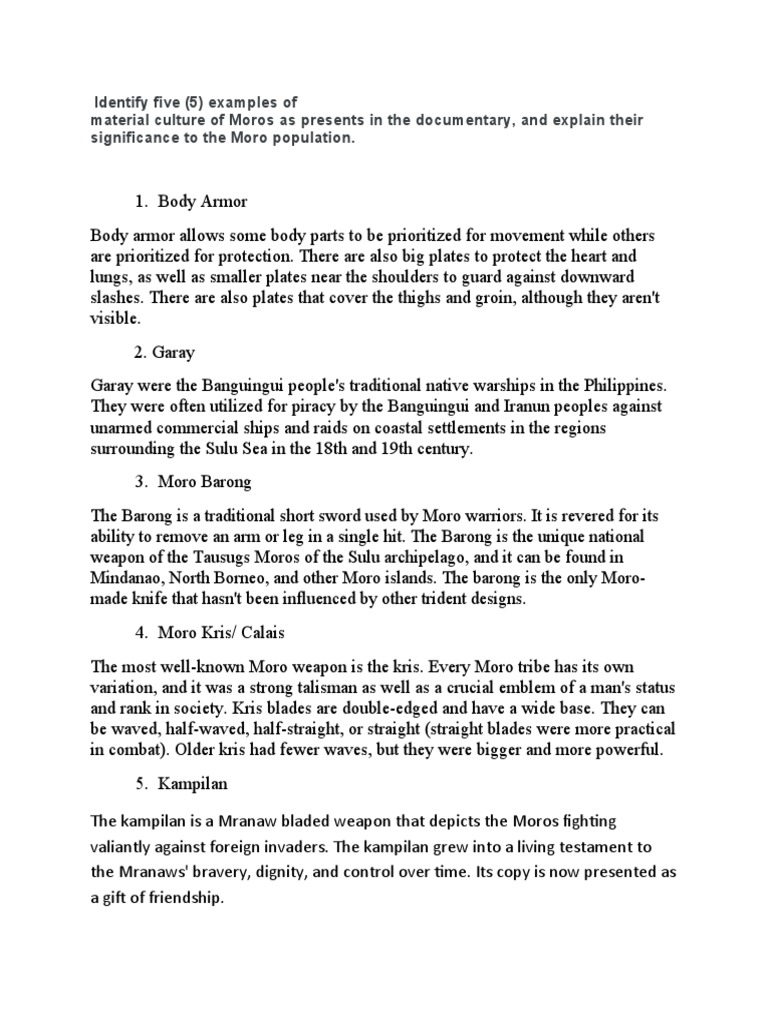 Identify five (5) examples of
material culture of Moros as presents in the documentary, and explain their significance to the Moro population.

1. Body Armor

Body armor allows some body parts to be prioritized for movement while others are prioritized for protection. There are also big plates to protect the heart and lungs, as well as smaller plates near the shoulders to guard against downward slashes. There are also plates that cover the thighs and groin, although they aren't visible.

2. Garay

Garay were the Banguingui people's traditional native warships in the Philippines. They were often utilized for piracy by the Banguingui and Iranun peoples against unarmed commercial ships and raids on coastal settlements in the regions surrounding the Sulu Sea in the 18th and 19th century.

3. Moro Barong

The Barong is a traditional short sword used by Moro warriors. It is revered for its ability to remove an arm or leg in a single hit. The Barong is the unique national weapon of the Tausugs Moros of the Sulu archipelago, and it can be found in Mindanao, North Borneo, and other Moro islands. The barong is the only Moro-made knife that hasn't been influenced by other trident designs.

4. Moro Kris/ Calais

The most well-known Moro weapon is the kris. Every Moro tribe has its own variation, and it was a strong talisman as well as a crucial emblem of a man's status and rank in society. Kris blades are double-edged and have a wide base. They can be waved, half-waved, half-straight, or straight (straight blades were more practical in combat). Older kris had fewer waves, but they were bigger and more powerful.

5. Kampilan

The kampilan is a Mranaw bladed weapon that depicts the Moros fighting valiantly against foreign invaders. The kampilan grew into a living testament to the Mranaws' bravery, dignity, and control over time. Its copy is now presented as a gift of friendship.